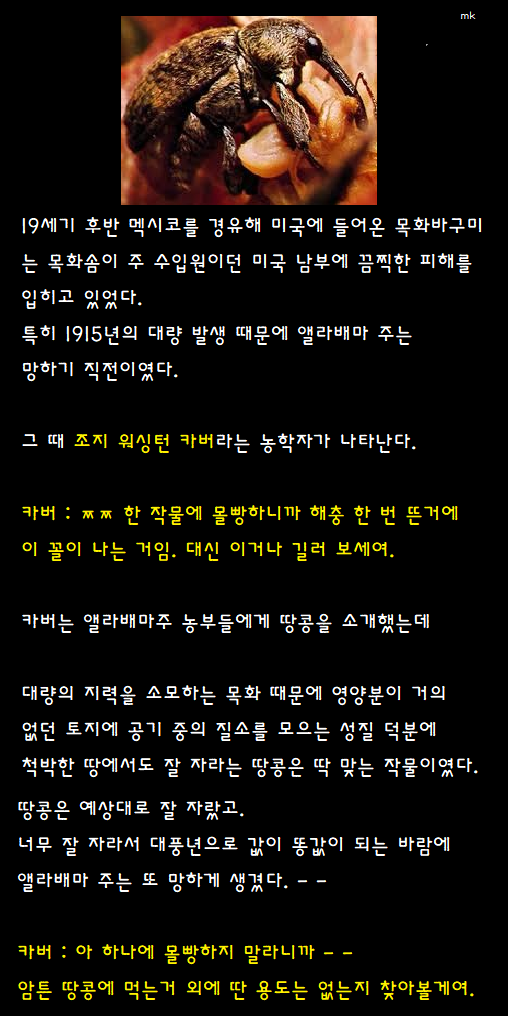 mk

19세기 후반 멕시코를 경유해 미국에 들어온 목화바구미는 목화솜이 주 수입원이던 미국 남부에 끔찍한 피해를 입히고 있었다.
특히 1915년의 대량 발생 때문에 앨라배마 주는 망하기 직전이였다.

그 때 조지 워싱턴 카버라는 농학자가 나타난다.

카버 : ㅉㅉ 한 작물에 몰빵하니까 해충 한 번 뜬거에 이 꼴이 나는 거임. 대신 이거나 길러 보세여.

카버는 앨라배마주 농부들에게 땅콩을 소개했는데

대량의 지력을 소모하는 목화 때문에 영양분이 거의 없던 토지에 공기 중의 질소를 모으는 성질 덕분에 척박한 땅에서도 잘 자라는 땅콩은 딱 맞는 작물이였다.
땅콩은 예상대로 잘 자랐고.
너무 잘 자라서 대풍년으로 값이 똥값이 되는 바람에 앨라배마 주는 또 망하게 생겼다. - -

카버 : 아 하나에 몰빵하지 말라니까 - -
암튼 땅콩에 먹는거 외에 딴 용도는 없는지 찾아볼게여.